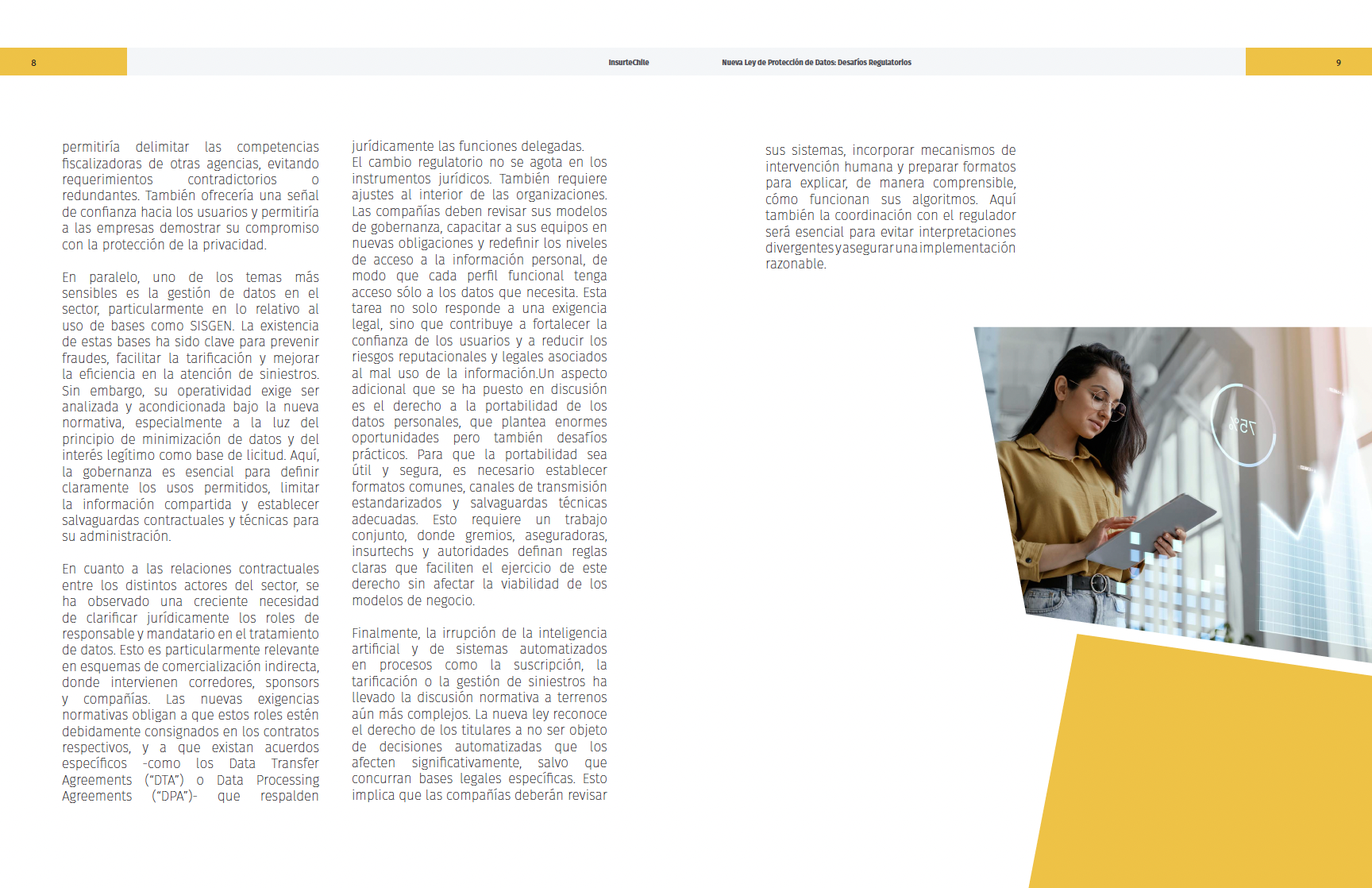 8

InsurteChile

Nueva Ley de Protección de Datos: Desafíos Regulatorios

9

permitiría delimitar las competencias fiscalizadoras de otras agencias, evitando requerimientos contradictorios o redundantes. También ofrecería una señal de confianza hacia los usuarios y permitiría a las empresas demostrar su compromiso con la protección de la privacidad.

En paralelo, uno de los temas más sensibles es la gestión de datos en el sector, particularmente en lo relativo al uso de bases como SISGEN. La existencia de estas bases ha sido clave para prevenir fraudes, facilitar la tarificación y mejorar la eficiencia en la atención de siniestros. Sin embargo, su operatividad exige ser analizada y acondicionada bajo la nueva normativa, especialmente a la luz del principio de minimización de datos y del interés legítimo como base de licitud. Aquí, la gobernanza es esencial para definir claramente los usos permitidos, limitar la información compartida y establecer salvaguardas contractuales y técnicas para su administración.

En cuanto a las relaciones contractuales entre los distintos actores del sector, se ha observado una creciente necesidad de clarificar jurídicamente los roles de responsable y mandatario en el tratamiento de datos. Esto es particularmente relevante en esquemas de comercialización indirecta, donde intervienen corredores, sponsors y compañías. Las nuevas exigencias normativas obligan a que estos roles estén debidamente consignados en los contratos respectivos, y a que existan acuerdos específicos -como los Data Transfer Agreements ("DTA") o Data Processing Agreements ("DPA")- que respalden jurídicamente las funciones delegadas.
El cambio regulatorio no se agota en los instrumentos jurídicos. También requiere ajustes al interior de las organizaciones. Las compañías deben revisar sus modelos de gobernanza, capacitar a sus equipos en nuevas obligaciones y redefinir los niveles de acceso a la información personal, de modo que cada perfil funcional tenga acceso sólo a los datos que necesita. Esta tarea no solo responde a una exigencia legal, sino que contribuye a fortalecer la confianza de los usuarios y a reducir los riesgos reputacionales y legales asociados al mal uso de la información.Un aspecto adicional que se ha puesto en discusión es el derecho a la portabilidad de los datos personales, que plantea enormes oportunidades pero también desafíos prácticos. Para que la portabilidad sea útil y segura, es necesario establecer formatos comunes, canales de transmisión estandarizados y salvaguardas técnicas adecuadas. Esto requiere un trabajo conjunto, donde gremios, aseguradoras, insurtechs y autoridades definan reglas claras que faciliten el ejercicio de este derecho sin afectar la viabilidad de los modelos de negocio.

Finalmente, la irrupción de la inteligencia artificial y de sistemas automatizados en procesos como la suscripción, la tarificación o la gestión de siniestros ha llevado la discusión normativa a terrenos aún más complejos. La nueva ley reconoce el derecho de los titulares a no ser objeto de decisiones automatizadas que los afecten significativamente, salvo que concurran bases legales específicas. Esto implica que las compañías deberán revisar sus sistemas, incorporar mecanismos de intervención humana y preparar formatos para explicar, de manera comprensible, cómo funcionan sus algoritmos. Aquí también la coordinación con el regulador será esencial para evitar interpretaciones divergentes y asegurar una implementación razonable.